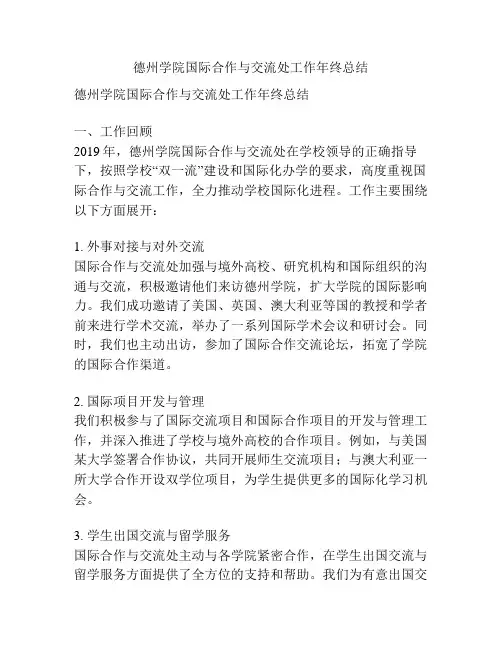 德州学院国际合作与交流处工作年终总结

德州学院国际合作与交流处工作年终总结

一、工作回顾
2019 年，德州学院国际合作与交流处在学校领导的正确指导下，按照学校“双一流”建设和国际化办学的要求，高度重视国际合作与交流工作，全力推动学校国际化进程。工作主要围绕以下方面展开：

1. 外事对接与对外交流
国际合作与交流处加强与境外高校、研究机构和国际组织的沟通与交流，积极邀请他们来访德州学院，扩大学院的国际影响力。我们成功邀请了美国、英国、澳大利亚等国的教授和学者前来进行学术交流，举办了一系列国际学术会议和研讨会。同时，我们也主动出访，参加了国际合作交流论坛，拓宽了学院的国际合作渠道。

2. 国际项目开发与管理
我们积极参与了国际交流项目和国际合作项目的开发与管理工作，并深入推进了学校与境外高校的合作项目。例如，与美国某大学签署合作协议，共同开展师生交流项目；与澳大利亚一所大学合作开设双学位项目，为学生提供更多的国际化学习机会。

3. 学生出国交流与留学服务
国际合作与交流处主动与各学院紧密合作，在学生出国交流与留学服务方面提供了全方位的支持和帮助。我们为有意出国交